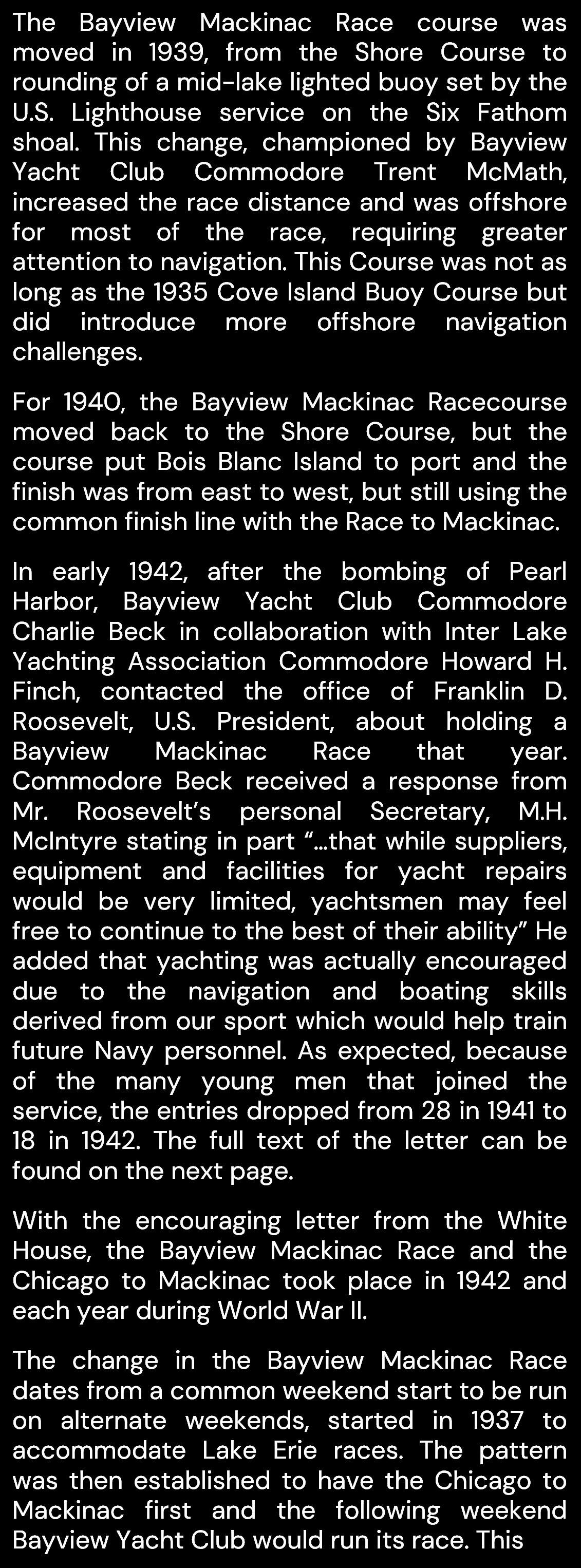 The Bayview Mackinac Race course was moved in 1939, from the Shore Course to rounding of a mid-lake lighted buoy set by the U.S. Lighthouse service on the Six Fathom shoal. This change, championed by Bayview Yacht Club Commodore Trent McMath, increased the race distance and was offshore for most of the race, requiring greater attention to navigation. This Course was not as long as the 1935 Cove Island Buoy Course but did introduce more offshore navigation challenges.

For 1940, the Bayview Mackinac Racecourse moved back to the Shore Course, but the course put Bois Blanc Island to port and the finish was from east to west, but still using the common finish line with the Race to Mackinac.

In early 1942, after the bombing of Pearl Harbor, Bayview Yacht Club Commodore Charlie Beck in collaboration with Inter Lake Yachting Association Commodore Howard H. Finch, contacted the office of Franklin D. Roosevelt, U.S. President, about holding a Bayview Mackinac Race that year. Commodore Beck received a response from Mr. Roosevelt's personal Secretary, M.H. McIntyre stating in part "...that while suppliers, equipment and facilities for yacht repairs would be very limited, yachtsmen may feel free to continue to the best of their ability" He added that yachting was actually encouraged due to the navigation and boating skills derived from our sport which would help train future Navy personnel. As expected, because of the many young men that joined the service, the entries dropped from 28 in 1941 to 18 in 1942. The full text of the letter can be found on the next page.

With the encouraging letter from the White House, the Bayview Mackinac Race and the Chicago to Mackinac took place in 1942 and each year during World War II.

The change in the Bayview Mackinac Race dates from a common weekend start to be run on alternate weekends, started in 1937 to accommodate Lake Erie races. The pattern was then established to have the Chicago to Mackinac first and the following weekend Bayview Yacht Club would run its race. This